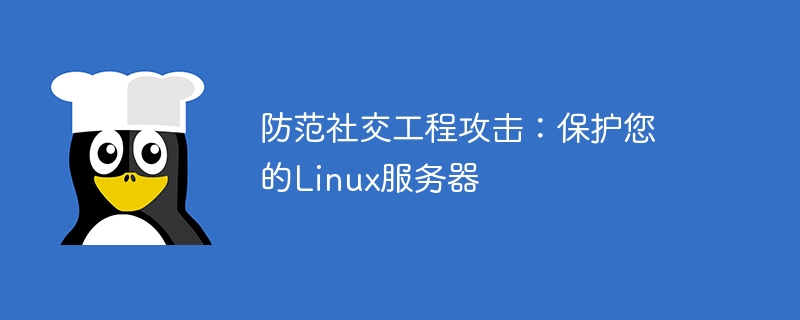 防范社交工程攻击：保护您的Linux服务器